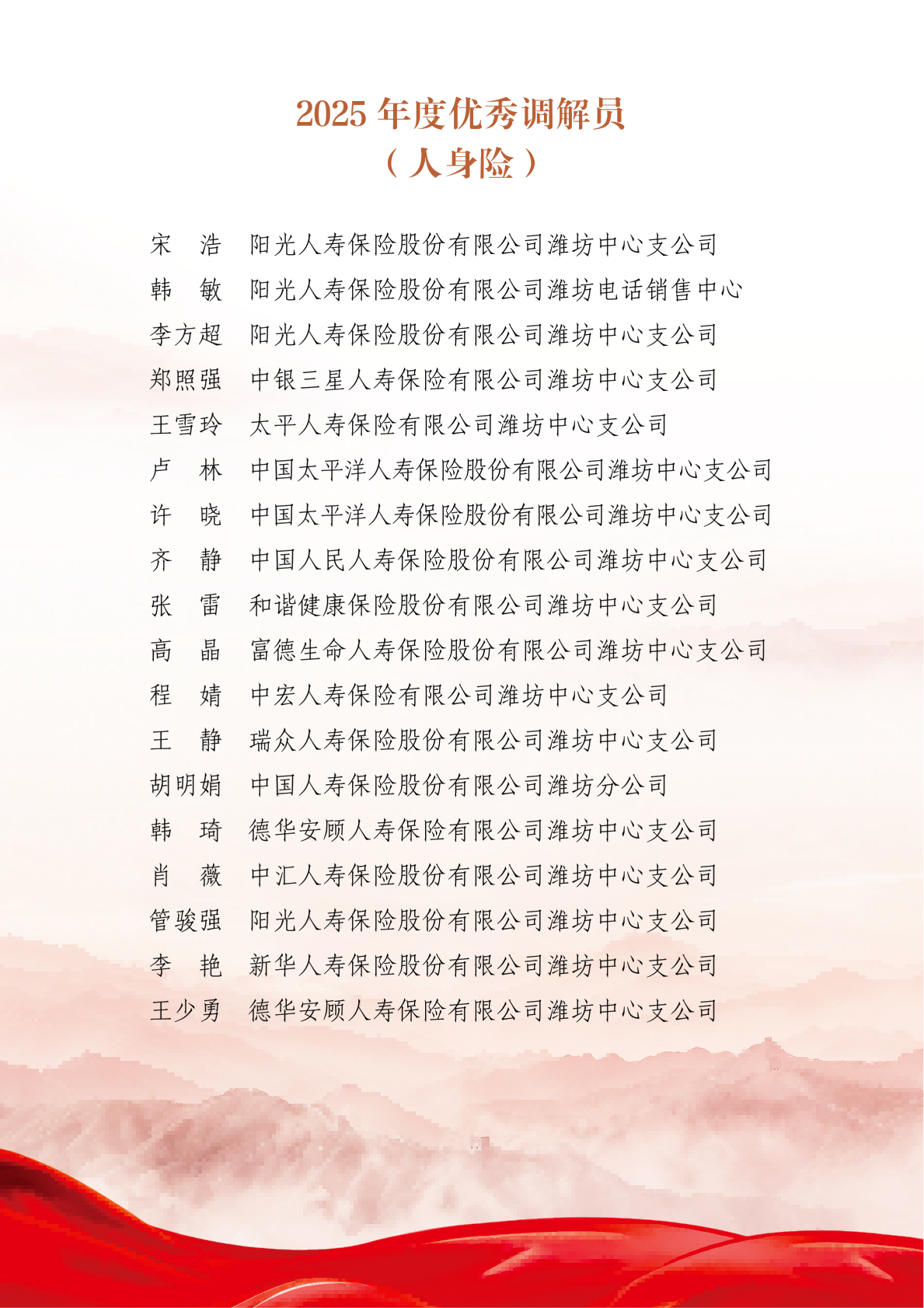 2025 年度优秀调解员
（人身险）

宋　浩　阳光人寿保险股份有限公司潍坊中心支公司
韩　敏　阳光人寿保险股份有限公司潍坊电话销售中心
李方超　阳光人寿保险股份有限公司潍坊中心支公司
郑照强　中银三星人寿保险有限公司潍坊中心支公司
王雪玲　太平人寿保险有限公司潍坊中心支公司
卢　林　中国太平洋人寿保险股份有限公司潍坊中心支公司
许　晓　中国太平洋人寿保险股份有限公司潍坊中心支公司
齐　静　中国人民人寿保险股份有限公司潍坊中心支公司
张　雷　和谐健康保险股份有限公司潍坊中心支公司
高　晶　富德生命人寿保险股份有限公司潍坊中心支公司
程　婧　中宏人寿保险有限公司潍坊中心支公司
王　静　瑞众人寿保险股份有限公司潍坊中心支公司
胡明娟　中国人寿保险股份有限公司潍坊分公司
韩　琦　德华安顾人寿保险有限公司潍坊中心支公司
肖　薇　中汇人寿保险股份有限公司潍坊中心支公司
管骏强　阳光人寿保险股份有限公司潍坊中心支公司
李　艳　新华人寿保险股份有限公司潍坊中心支公司
王少勇　德华安顾人寿保险有限公司潍坊中心支公司